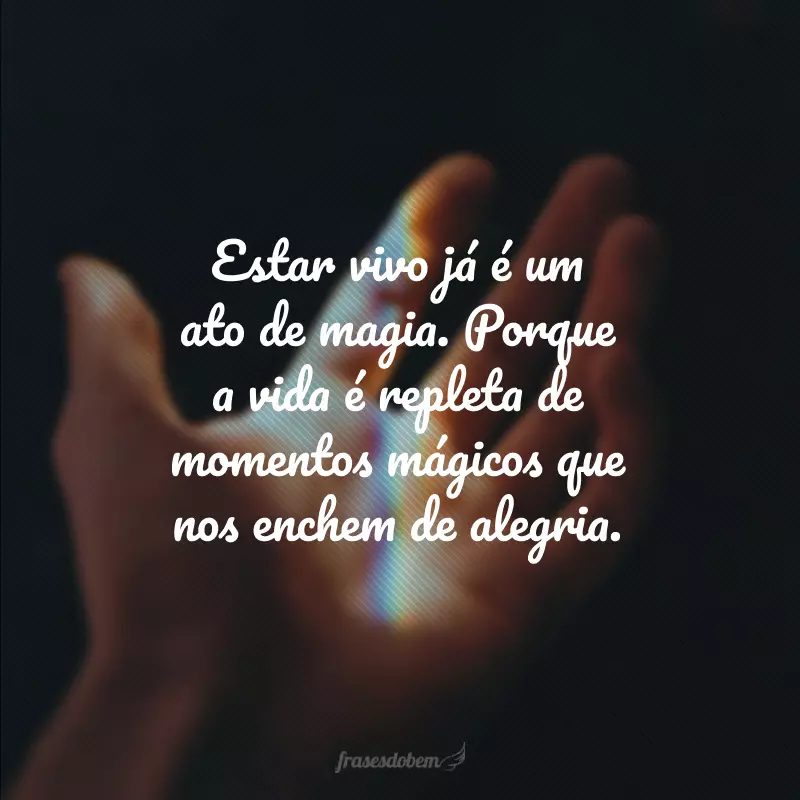 Estar vivo já é um ato de magia. Porque a vida é repleta de momentos mágicos que nos enchem de alegria.

frasesdobem